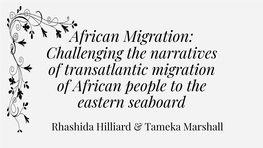 African Migration: Challenging the narratives of transatlantic migration of African people to the eastern seaboard

Rhashida Hilliard & Tameka Marshall